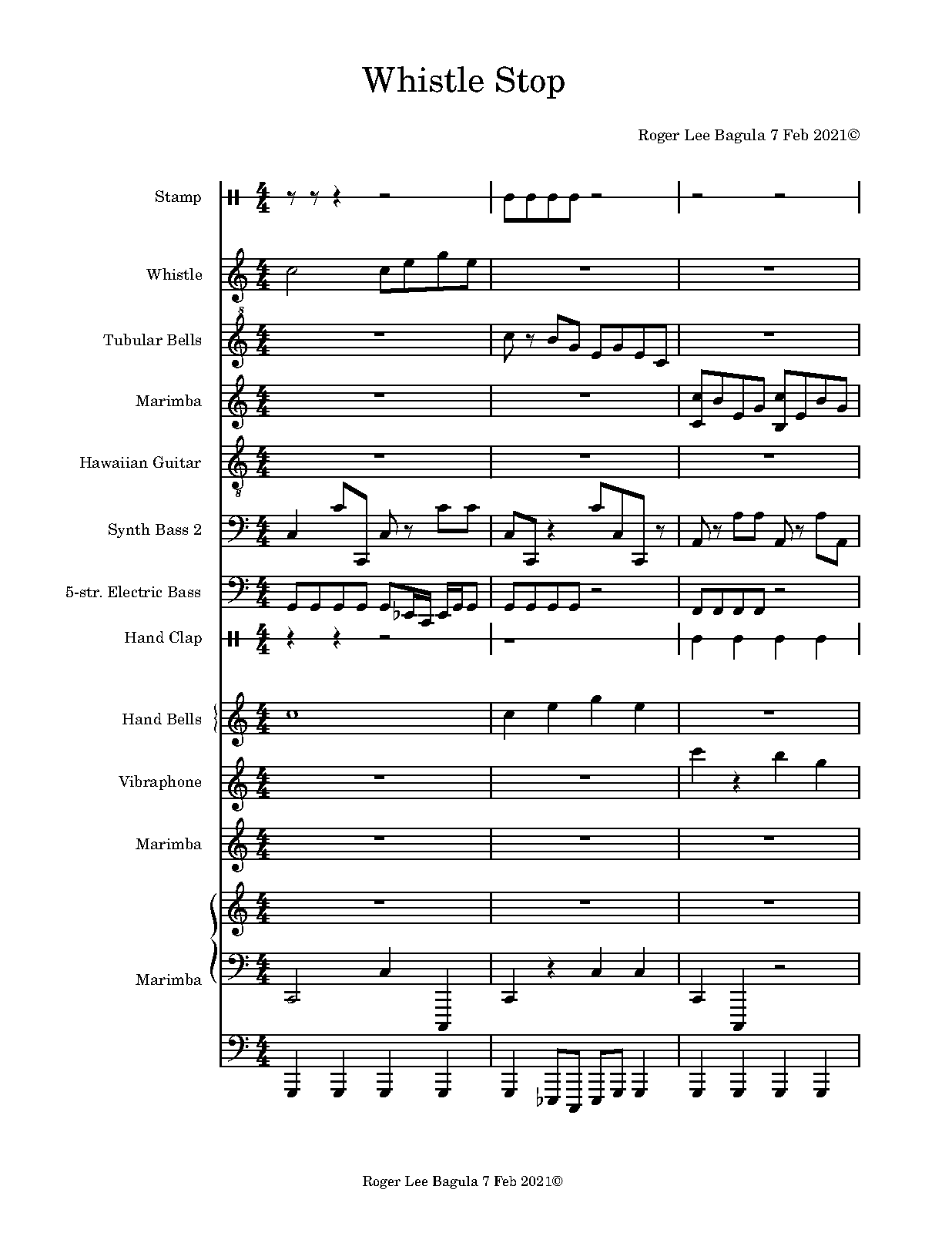 Whistle Stop

Roger Lee Bagula 7 Feb 2021©

Stamp

Whistle

Tubular Bells

Marimba

Hawaiian Guitar

Synth Bass 2

5-str. Electric Bass

Hand Clap

Hand Bells

Vibraphone

Marimba

Marimba

Roger Lee Bagula 7 Feb 2021©